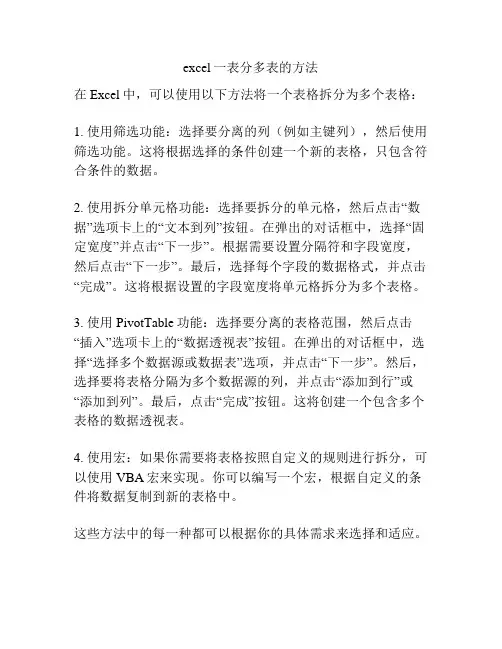 excel 一表分多表的方法

在 Excel 中，可以使用以下方法将一个表格拆分为多个表格：

1. 使用筛选功能：选择要分离的列（例如主键列），然后使用筛选功能。这将根据选择的条件创建一个新的表格，只包含符合条件的数据。

2. 使用拆分单元格功能：选择要拆分的单元格，然后点击“数据”选项卡上的“文本到列”按钮。在弹出的对话框中，选择“固定宽度”并点击“下一步”。根据需要设置分隔符和字段宽度，然后点击“下一步”。最后，选择每个字段的数据格式，并点击“完成”。这将根据设置的字段宽度将单元格拆分为多个表格。

3. 使用 PivotTable 功能：选择要分离的表格范围，然后点击“插入”选项卡上的“数据透视表”按钮。在弹出的对话框中，选择“选择多个数据源或数据表”选项，并点击“下一步”。然后，选择要将表格分隔为多个数据源的列，并点击“添加到行”或“添加到列”。最后，点击“完成”按钮。这将创建一个包含多个表格的数据透视表。

4. 使用宏：如果你需要将表格按照自定义的规则进行拆分，可以使用 VBA 宏来实现。你可以编写一个宏，根据自定义的条件将数据复制到新的表格中。

这些方法中的每一种都可以根据你的具体需求来选择和适应。